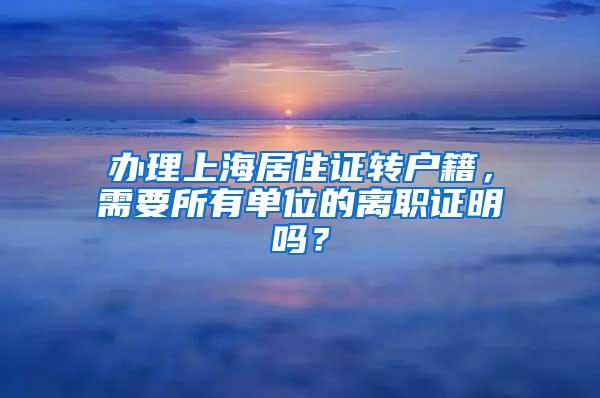 办理上海居住证转户籍，需要所有单位的离职证明吗？